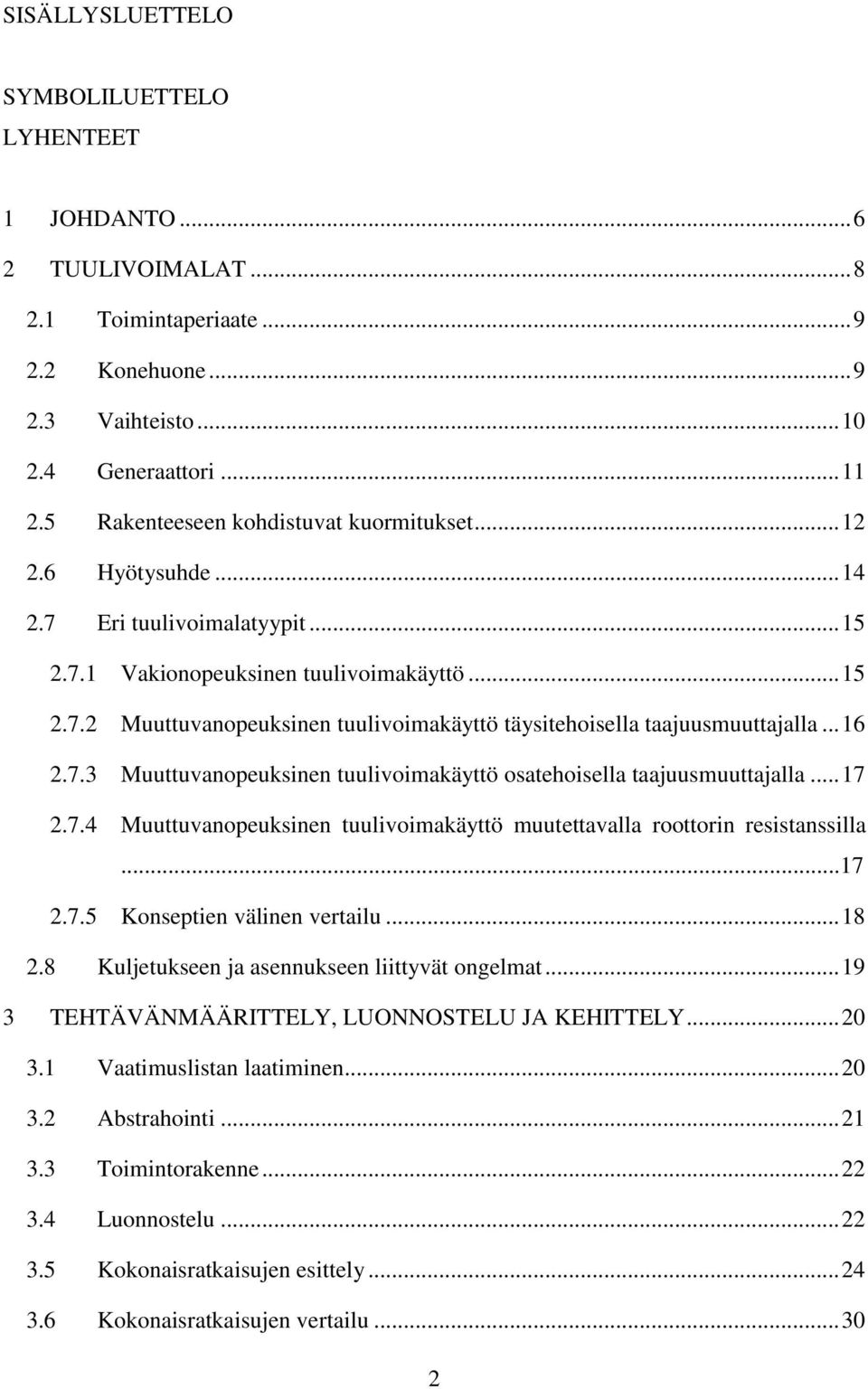 SISÄLLYSLUETTELO

SYMBOLILUETTELO

LYHENTEET

1 JOHDANTO ... 6

2 TUULIVOIMALAT ... 8

2.1 Toimintaperiaate ... 9

2.2 Konehuone ... 9

2.3 Vaihteisto ... 10

2.4 Generaattori ... 11

2.5 Rakenteeseen kohdistuvat kuormitukset ... 12

2.6 Hyötysuhde ... 14

2.7 Eri tuulivoimalatyypit ... 15

2.7.1 Vakionopeuksinen tuulivoimakäyttö ... 15

2.7.2 Muuttuvanopeuksinen tuulivoimakäyttö täysitehoisella taajuusmuuttajalla ... 16

2.7.3 Muuttuvanopeuksinen tuulivoimakäyttö osatehoisella taajuusmuuttajalla ... 17

2.7.4 Muuttuvanopeuksinen tuulivoimakäyttö muutettavalla roottorin resistanssilla ... 17

2.7.5 Konseptien välinen vertailu ... 18

2.8 Kuljetukseen ja asennukseen liittyvät ongelmat ... 19

3 TEHTÄVÄNMÄÄRITTELY, LUONNOSTELU JA KEHITTELY ... 20

3.1 Vaatimuslistan laatiminen ... 20

3.2 Abstrahointi ... 21

3.3 Toimintorakenne ... 22

3.4 Luonnostelu ... 22

3.5 Kokonaisratkaisujen esittely ... 24

3.6 Kokonaisratkaisujen vertailu ... 30

2